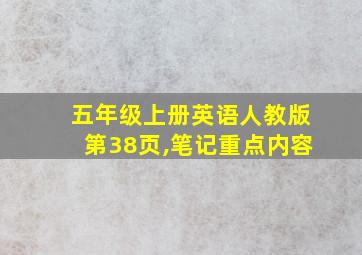 五年级上册英语人教版
第38页,笔记重点内容